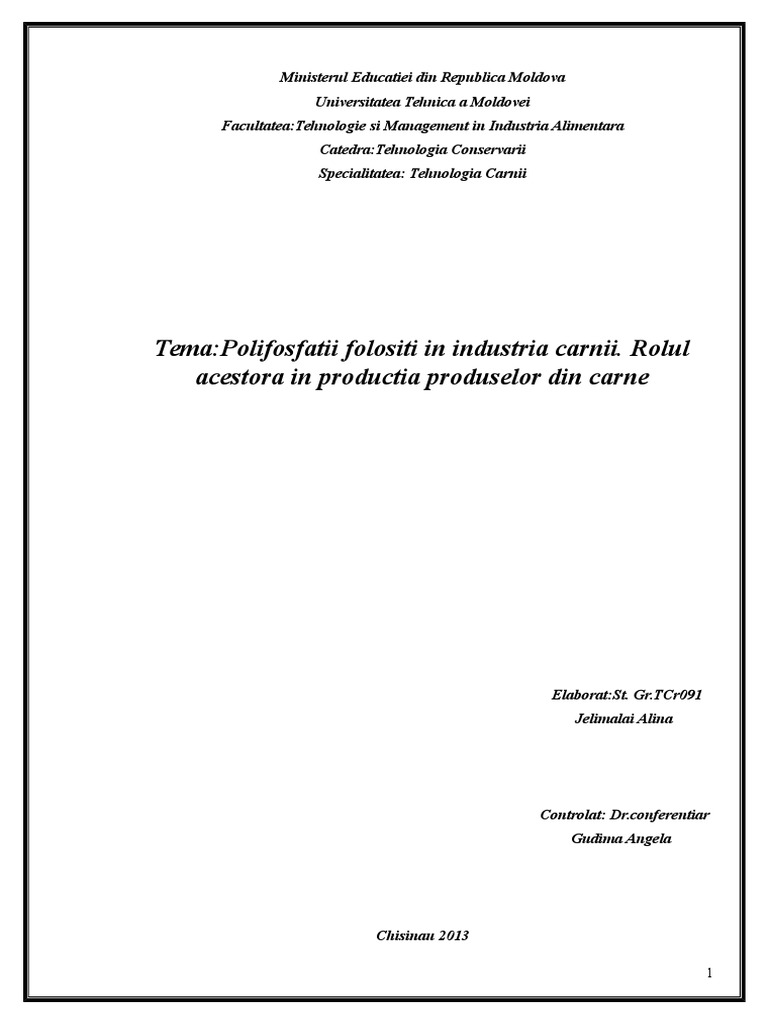 Ministerul Educatiei din Republica Moldova
Universitatea Tehnica a Moldovei
Facultatea:Tehnologie si Management in Industria Alimentara
Catedra:Tehnologia Conservarii
Specialitatea: Tehnologia Carnii

Tema:Polifosfatii folositi in industria carnii. Rolul acestora in productia produselor din carne

Elaborat:St. Gr.TCr091
Jelimalai Alina

Controlat: Dr.conferentiar
Gudima Angela

Chisinau 2013

1